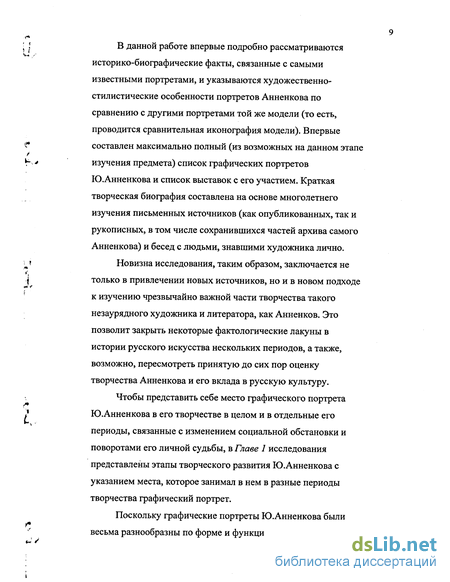 9

В данной работе впервые подробно рассматриваются историко-биографические факты, связанные с самыми известными портретами, и указываются художественно-стилистические особенности портретов Анненкова по сравнению с другими портретами той же модели (то есть, проводится сравнительная иконография модели). Впервые составлен максимально полный (из возможных на данном этапе изучения предмета) список графических портретов Ю.Анненкова и список выставок с его участием. Краткая творческая биография составлена на основе многолетнего изучения письменных источников (как опубликованных, так и рукописных, в том числе сохранившихся частей архива самого Анненкова) и бесед с людьми, знавшими художника лично.

Новизна исследования, таким образом, заключается не только в привлечении новых источников, но и в новом подходе к изучению чрезвычайно важной части творчества такого незаурядного художника и литератора, как Анненков. Это позволит закрыть некоторые фактологические лакуны в истории русского искусства нескольких периодов, а также, возможно, пересмотреть принятую до сих пор оценку творчества Анненкова и его вклада в русскую культуру.

Чтобы представить себе место графического портрета Ю.Анненкова в его творчестве в целом и в отдельные его периоды, связанные с изменением социальной обстановки и поворотами его личной судьбы, в Главе 1 исследования представлены этапы творческого развития Ю.Анненкова с указанием места, которое занимал в нем в разные периоды творчества графический портрет.

Поскольку графические портреты Ю.Анненкова были весьма разнообразны по форме и функци

dsLib.net
библиотека диссертаций